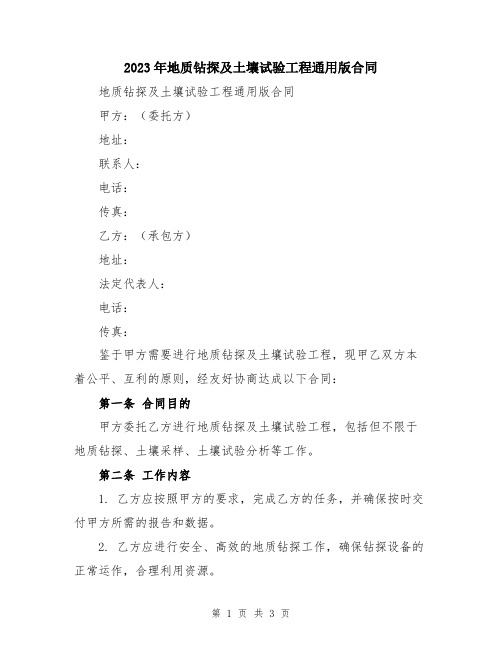 2023年地质钻探及土壤试验工程通用版合同

地质钻探及土壤试验工程通用版合同

甲方：（委托方）

地址：

联系人：

电话：

传真：

乙方：（承包方）

地址：

法定代表人：

电话：

传真：

鉴于甲方需要进行地质钻探及土壤试验工程，现甲乙双方本着公平、互利的原则，经友好协商达成以下合同：

第一条 合同目的

甲方委托乙方进行地质钻探及土壤试验工程，包括但不限于地质钻探、土壤采样、土壤试验分析等工作。

第二条 工作内容

1. 乙方应按照甲方的要求，完成乙方的任务，并确保按时交付甲方所需的报告和数据。

2. 乙方应进行安全、高效的地质钻探工作，确保钻探设备的正常运作，合理利用资源。

第 1 页 共 3 页